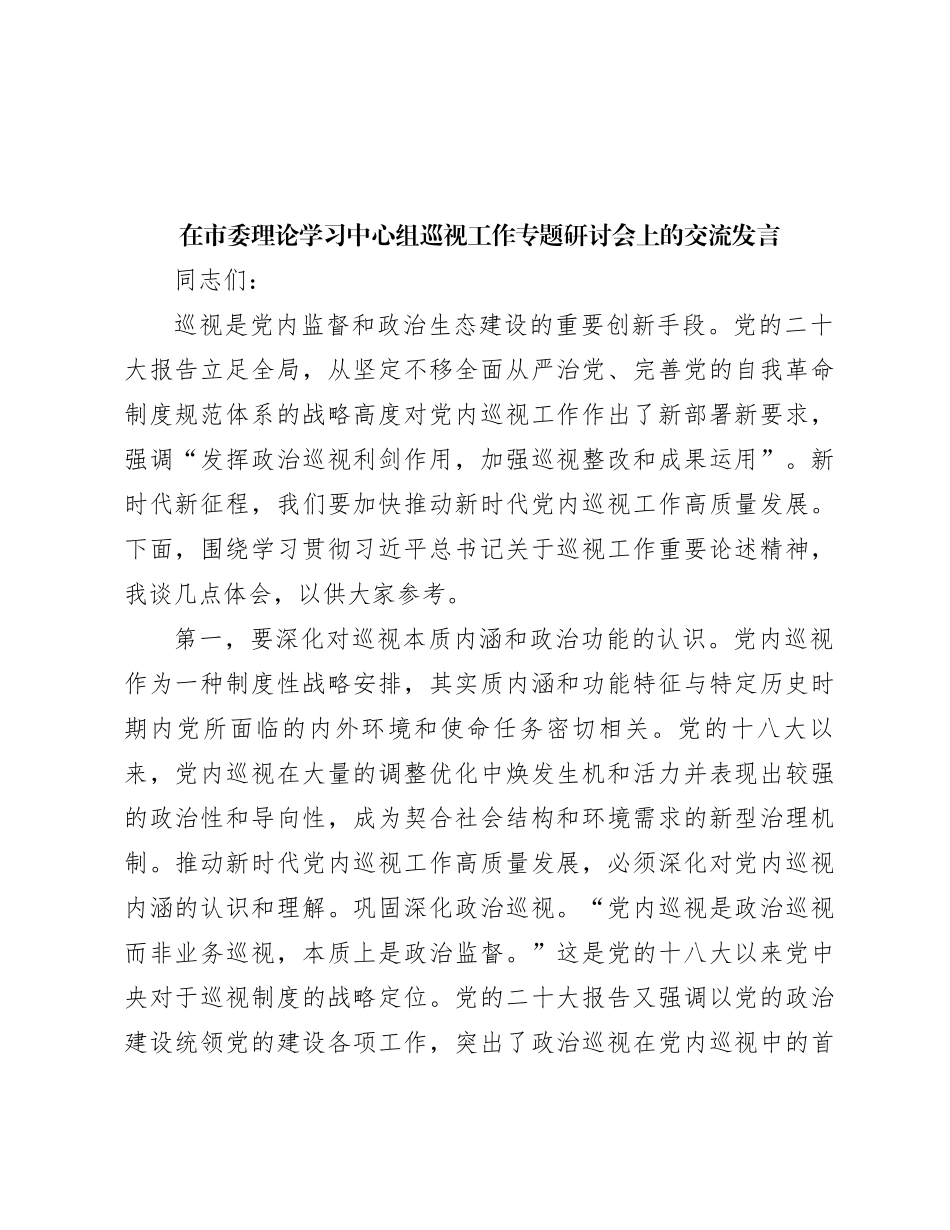 在市委理论学习中心组巡视工作专题研讨会上的交流发言

同志们：

巡视是党内监督和政治生态建设的重要创新手段。党的二十大报告立足全局，从坚定不移全面从严治党、完善党的自我革命制度规范体系的战略高度对党内巡视工作作出了新部署新要求，强调“发挥政治巡视利剑作用，加强巡视整改和成果运用”。新时代新征程，我们要加快推动新时代党内巡视工作高质量发展。下面，围绕学习贯彻习近平总书记关于巡视工作重要论述精神，我谈几点体会，以供大家参考。

第一，要深化对巡视本质内涵和政治功能的认识。党内巡视作为一种制度性战略安排，其实质内涵和功能特征与特定历史时期内党所面临的内外环境和使命任务密切相关。党的十八大以来，党内巡视在大量的调整优化中焕发生机和活力并表现出较强的政治性和导向性，成为契合社会结构和环境需求的新型治理机制。推动新时代党内巡视工作高质量发展，必须深化对党内巡视内涵的认识和理解。巩固深化政治巡视。“党内巡视是政治巡视而非业务巡视，本质上是政治监督。”这是党的十八大以来党中央对于巡视制度的战略定位。党的二十大报告又强调以党的政治建设统领党的建设各项工作，突出了政治巡视在党内巡视中的首